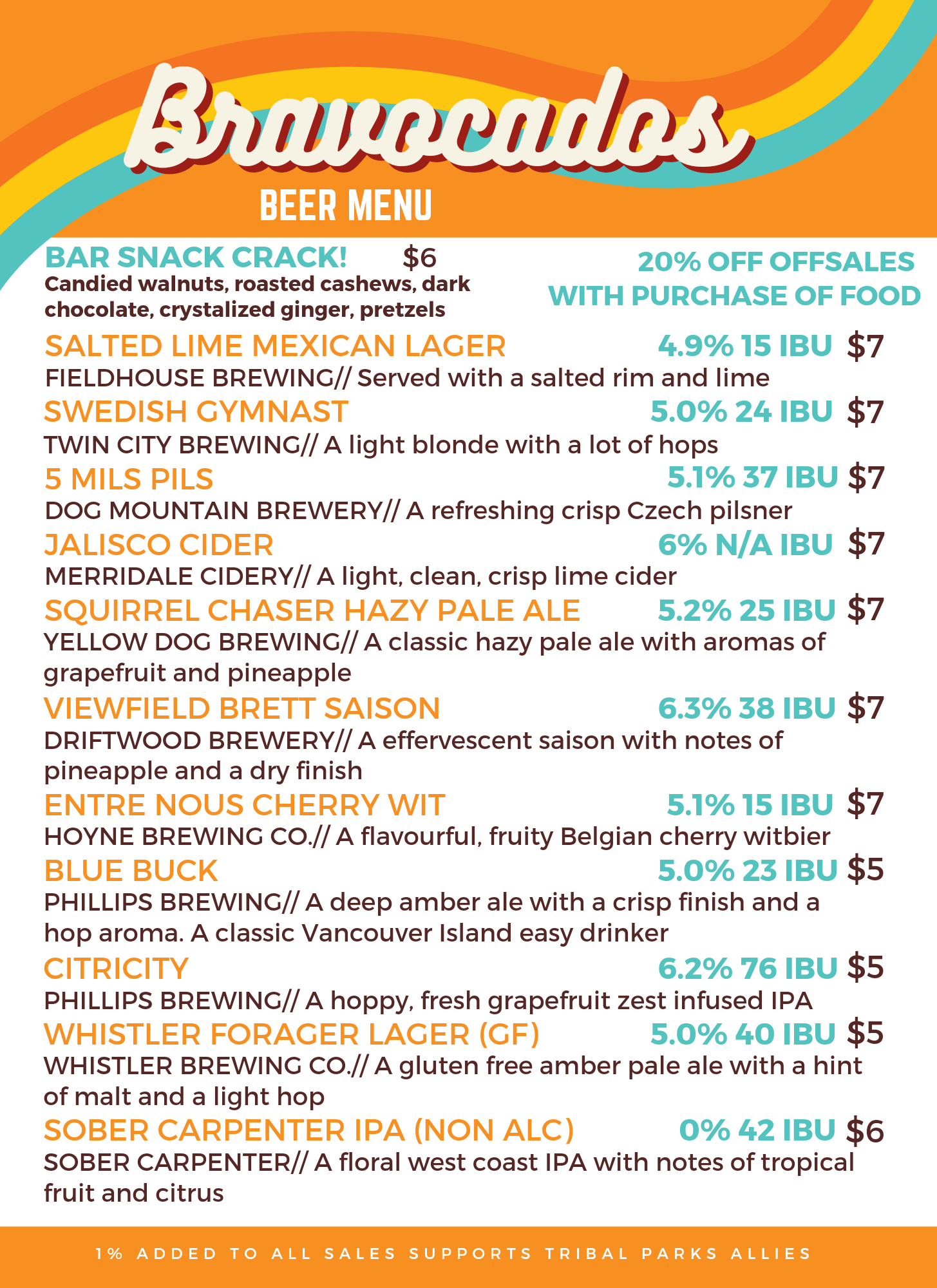 Bravocados
BEER MENU

BAR SNACK CRACK! $6
Candied walnuts, roasted cashews, dark chocolate, crystalized ginger, pretzels

20% OFF OFFSALES WITH PURCHASE OF FOOD

SALTED LIME MEXICAN LAGER 4.9% 15 IBU $7
FIELDHOUSE BREWING// Served with a salted rim and lime

SWEDISH GYMNAST 5.0% 24 IBU $7
TWIN CITY BREWING// A light blonde with a lot of hops

5 MILS PILS 5.1% 37 IBU $7
DOG MOUNTAIN BREWERY// A refreshing crisp Czech pilsner

JALISCO CIDER 6% N/A IBU $7
MERRIDALE CIDERY// A light, clean, crisp lime cider

SQUIRREL CHASER HAZY PALE ALE 5.2% 25 IBU $7
YELLOW DOG BREWING// A classic hazy pale ale with aromas of grapefruit and pineapple

VIEWFIELD BRETT SAISON 6.3% 38 IBU $7
DRIFTWOOD BREWERY// A effervescent saison with notes of pineapple and a dry finish

ENTRE NOUS CHERRY WIT 5.1% 15 IBU $7
HOYNE BREWING CO.// A flavourful, fruity Belgian cherry witbier

BLUE BUCK 5.0% 23 IBU $5
PHILLIPS BREWING// A deep amber ale with a crisp finish and a hop aroma. A classic Vancouver Island easy drinker

CITRICITY 6.2% 76 IBU $5
PHILLIPS BREWING// A hoppy, fresh grapefruit zest infused IPA

WHISTLER FORAGER LAGER (GF) 5.0% 40 IBU $5
WHISTLER BREWING CO.// A gluten free amber pale ale with a hint of malt and a light hop

SOBER CARPENTER IPA (NON ALC) 0% 42 IBU $6
SOBER CARPENTER// A floral west coast IPA with notes of tropical fruit and citrus

1% ADDED TO ALL SALES SUPPORTS TRIBAL PARKS ALLIES